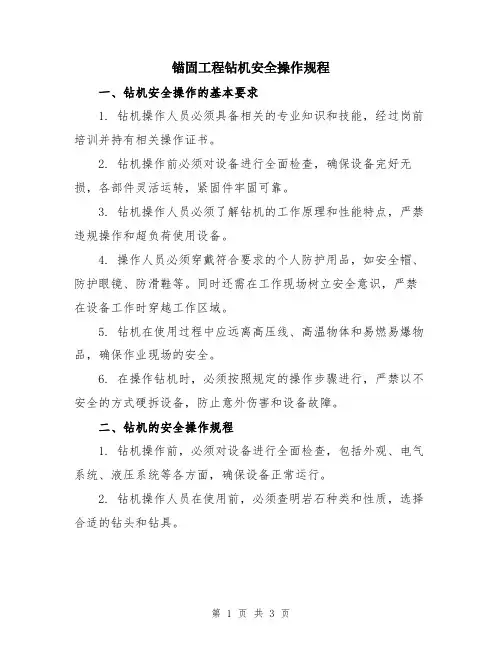 锚固工程钻机安全操作规程

一、钻机安全操作的基本要求

1. 钻机操作人员必须具备相关的专业知识和技能，经过岗前培训并持有相关操作证书。

2. 钻机操作前必须对设备进行全面检查，确保设备完好无损，各部件灵活运转，紧固件牢固可靠。

3. 钻机操作人员必须了解钻机的工作原理和性能特点，严禁违规操作和超负荷使用设备。

4. 操作人员必须穿戴符合要求的个人防护用品，如安全帽、防护眼镜、防滑鞋等。同时还需在工作现场树立安全意识，严禁在设备工作时穿越工作区域。

5. 钻机在使用过程中应远离高压线、高温物体和易燃易爆物品，确保作业现场的安全。

6. 在操作钻机时，必须按照规定的操作步骤进行，严禁以不安全的方式硬拆设备，防止意外伤害和设备故障。

二、钻机的安全操作规程

1. 钻机操作前，必须对设备进行全面检查，包括外观、电气系统、液压系统等各方面，确保设备正常运行。

2. 钻机操作人员在使用前，必须查明岩石种类和性质，选择合适的钻头和钻具。

第 1 页 共 3 页